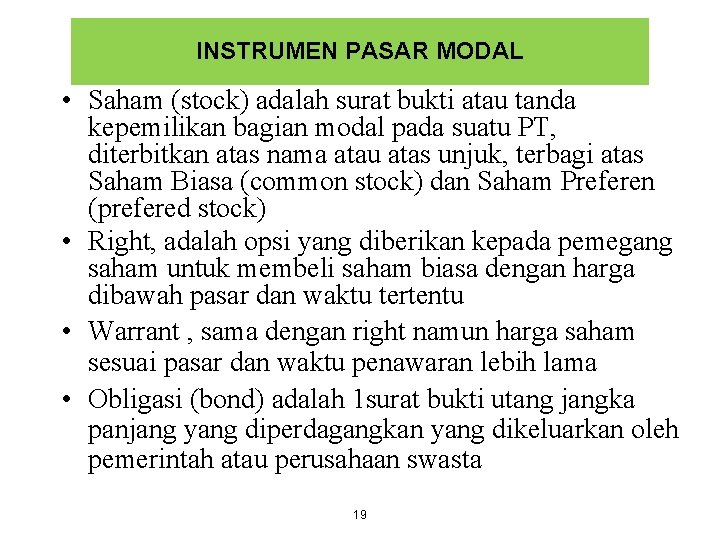 INSTRUMEN PASAR MODAL

• Saham (stock) adalah surat bukti atau tanda kepemilikan bagian modal pada suatu PT, diterbitkan atas nama atau atas unjuk, terbagi atas Saham Biasa (common stock) dan Saham Preferen (prefered stock)

• Right, adalah opsi yang diberikan kepada pemegang saham untuk membeli saham biasa dengan harga dibawah pasar dan waktu tertentu

• Warrant , sama dengan right namun harga saham sesuai pasar dan waktu penawaran lebih lama

• Obligasi (bond) adalah 1surat bukti utang jangka panjang yang diperdagangkan yang dikeluarkan oleh pemerintah atau perusahaan swasta

19